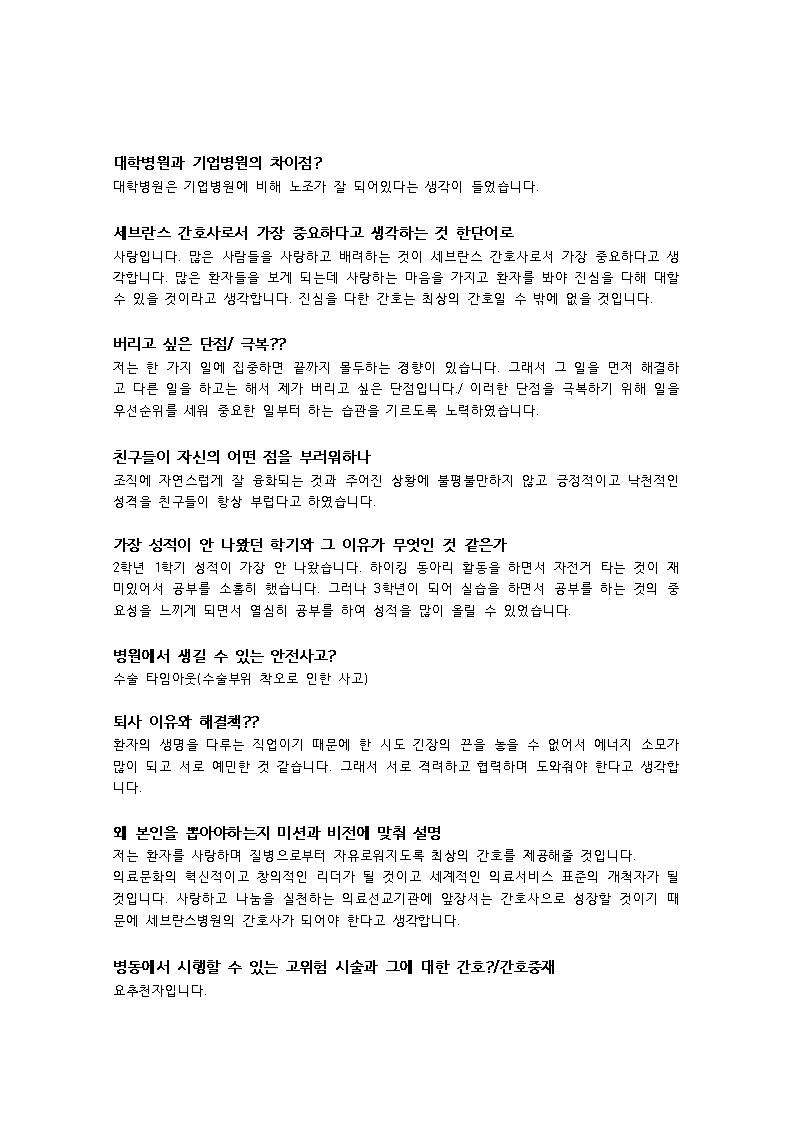 대학병원과 기업병원의 차이점?
대학병원은 기업병원에 비해 노조가 잘 되어있다는 생각이 들었습니다.

세브란스 간호사로서 가장 중요하다고 생각하는 것 한단어로
사랑입니다. 많은 사람들을 사랑하고 배려하는 것이 세브란스 간호사로서 가장 중요하다고 생각합니다. 많은 환자들을 보게 되는데 사랑하는 마음을 가지고 환자를 봐야 진심을 다해 대할 수 있을 것이라고 생각합니다. 진심을 다한 간호는 최상의 간호일 수 밖에 없을 것입니다.

버리고 싶은 단점/ 극복??
저는 한 가지 일에 집중하면 끝까지 몰두하는 경향이 있습니다. 그래서 그 일을 먼저 해결하고 다른 일을 하고는 해서 제가 버리고 싶은 단점입니다./ 이러한 단점을 극복하기 위해 일을 우선순위를 세워 중요한 일부터 하는 습관을 기르도록 노력하였습니다.

친구들이 자신의 어떤 점을 부러워하나
조직에 자연스럽게 잘 융화되는 것과 주어진 상황에 불평불만하지 않고 긍정적이고 낙천적인 성격을 친구들이 항상 부럽다고 하였습니다.

가장 성적이 안 나왔던 학기와 그 이유가 무엇인 것 같은가
2학년 1학기 성적이 가장 안 나왔습니다. 하이킹 동아리 활동을 하면서 자전거 타는 것이 재미있어서 공부를 소홀히 했습니다. 그러나 3학년이 되어 실습을 하면서 공부를 하는 것의 중요성을 느끼게 되면서 열심히 공부를 하여 성적을 많이 올릴 수 있었습니다.

병원에서 생길 수 있는 안전사고?
수술 타임아웃(수술부위 착오로 인한 사고)

퇴사 이유와 해결책??
환자의 생명을 다루는 직업이기 때문에 한 시도 긴장의 끈을 놓을 수 없어서 에너지 소모가 많이 되고 서로 예민한 것 같습니다. 그래서 서로 격려하고 협력하며 도와줘야 한다고 생각합니다.

왜 본인을 뽑아야하는지 미션과 비전에 맞춰 설명
저는 환자를 사랑하며 질병으로부터 자유로워지도록 최상의 간호를 제공해줄 것입니다.
의료문화의 혁신적이고 창의적인 리더가 될 것이고 세계적인 의료서비스 표준의 개척자가 될 것입니다. 사랑하고 나눔을 실천하는 의료선교기관에 앞장서는 간호사으로 성장할 것이기 때문에 세브란스병원의 간호사가 되어야 한다고 생각합니다.

병동에서 시행할 수 있는 고위험 시술과 그에 대한 간호?/간호중재
요추천자입니다.